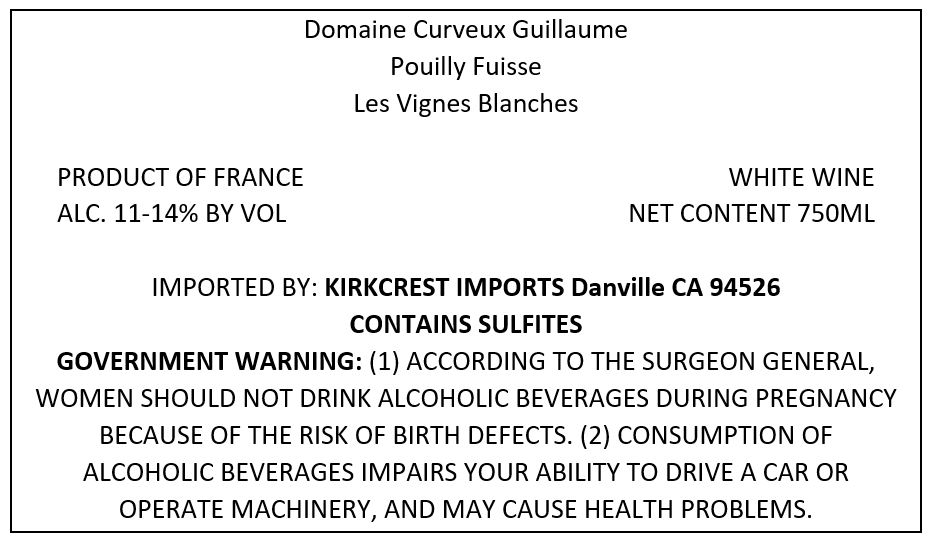 Domaine Curveux Guillaume
Pouilly Fuisse
Les Vignes Blanches

PRODUCT OF FRANCE
ALC. 11-14% BY VOL

WHITE WINE
NET CONTENT 750ML

IMPORTED BY: KIRKCREST IMPORTS Danville CA 94526
CONTAINS SULFITES
GOVERNMENT WARNING: (1) ACCORDING TO THE SURGEON GENERAL, WOMEN SHOULD NOT DRINK ALCOHOLIC BEVERAGES DURING PREGNANCY BECAUSE OF THE RISK OF BIRTH DEFECTS. (2) CONSUMPTION OF ALCOHOLIC BEVERAGES IMPAIRS YOUR ABILITY TO DRIVE A CAR OR OPERATE MACHINERY, AND MAY CAUSE HEALTH PROBLEMS.